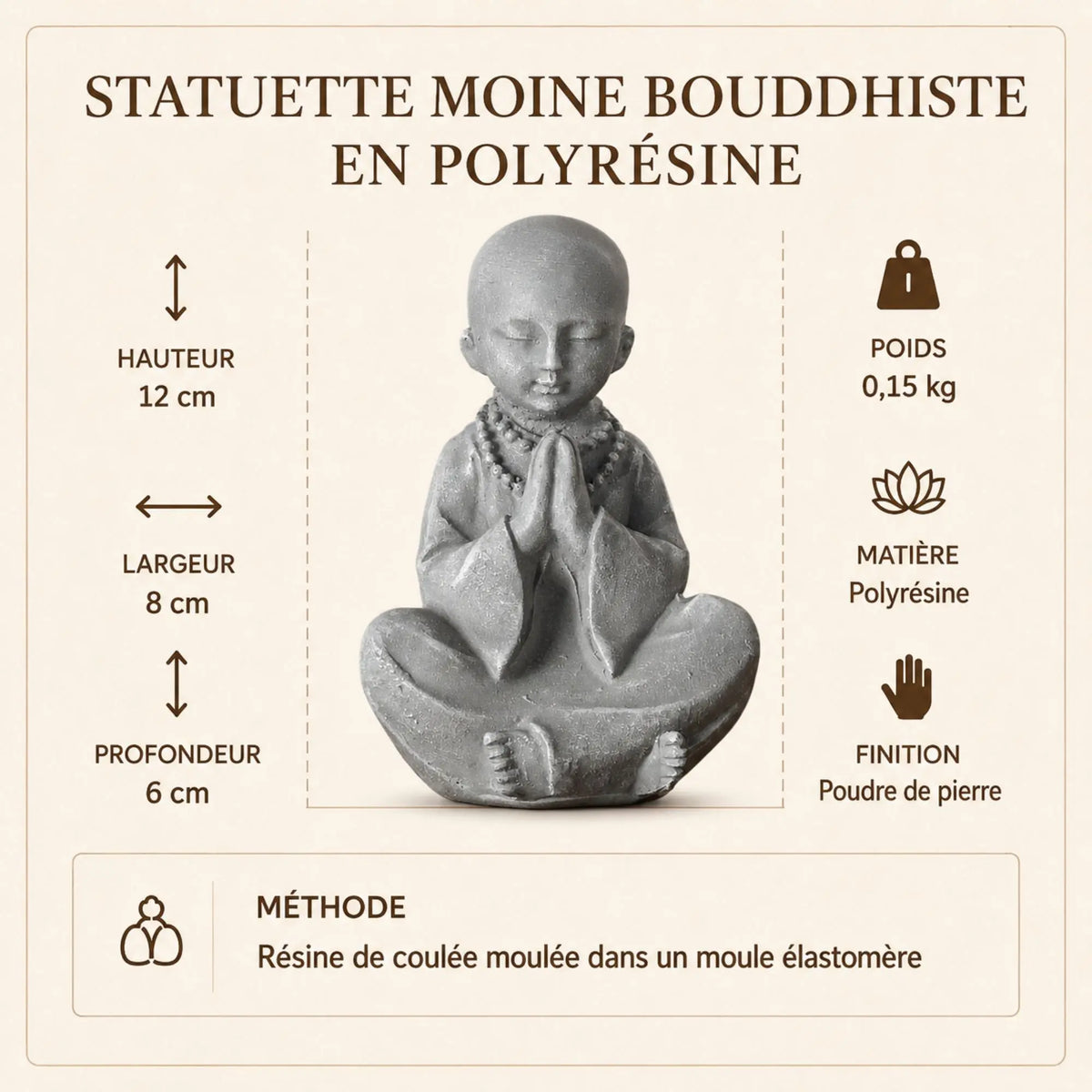 STATUETTE MOINE BOUDDHISTE EN POLYRÉSINE

HAUTEUR
12 cm

LARGEUR
8 cm

PROFONDEUR
6 cm

POIDS
0,15 kg

MATIÈRE
Polyrésine

FINITION
Poudre de pierre

MÉTHODE
Résine de coulée moulée dans un moule élastomère